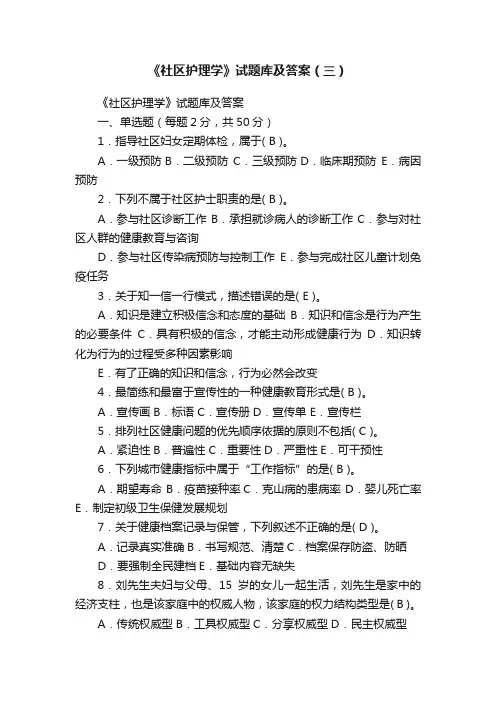 《社区护理学》试题库及答案（三）

《社区护理学》试题库及答案

一、单选题（每题 2 分，共 50 分）

1．指导社区妇女定期体检，属于( B )。

A．一级预防 B．二级预防 C．三级预防 D．临床期预防 E．病因预防

2．下列不属于社区护士职责的是( B )。

A．参与社区诊断工作 B．承担就诊病人的诊断工作 C．参与对社区人群的健康教育与咨询

D．参与社区传染病预防与控制工作 E．参与完成社区儿童计划免疫任务

3．关于知一信一行模式，描述错误的是( E )。

A．知识是建立积极信念和态度的基础 B．知识和信念是行为产生的必要条件 C．具有积极的信念，才能主动形成健康行为 D．知识转化为行为的过程受多种因素影响

E．有了正确的知识和信念，行为必然会改变

4．最简练和最富于宣传性的一种健康教育形式是( B )。

A．宣传画 B．标语 C．宣传册 D．宣传单 E．宣传栏

5．排列社区健康问题的优先顺序依据的原则不包括( C )。

A．紧迫性 B．普遍性 C．重要性 D．严重性 E．可干预性

6．下列城市健康指标中属于“工作指标”的是( B )。

A．期望寿命 B．疫苗接种率 C．克山病的患病率 D．婴儿死亡率 E．制定初级卫生保健发展规划

7．关于健康档案记录与保管，下列叙述不正确的是( D )。

A．记录真实准确 B．书写规范、清楚 C．档案保存防盗、防晒

D．要强制全民建档 E．基础内容无缺失

8．刘先生夫妇与父母、15 岁的女儿一起生活，刘先生是家中的经济支柱，也是该家庭中的权威人物，该家庭的权力结构类型是( B )。

A．传统权威型 B．工具权威型 C．分享权威型 D．民主权威型